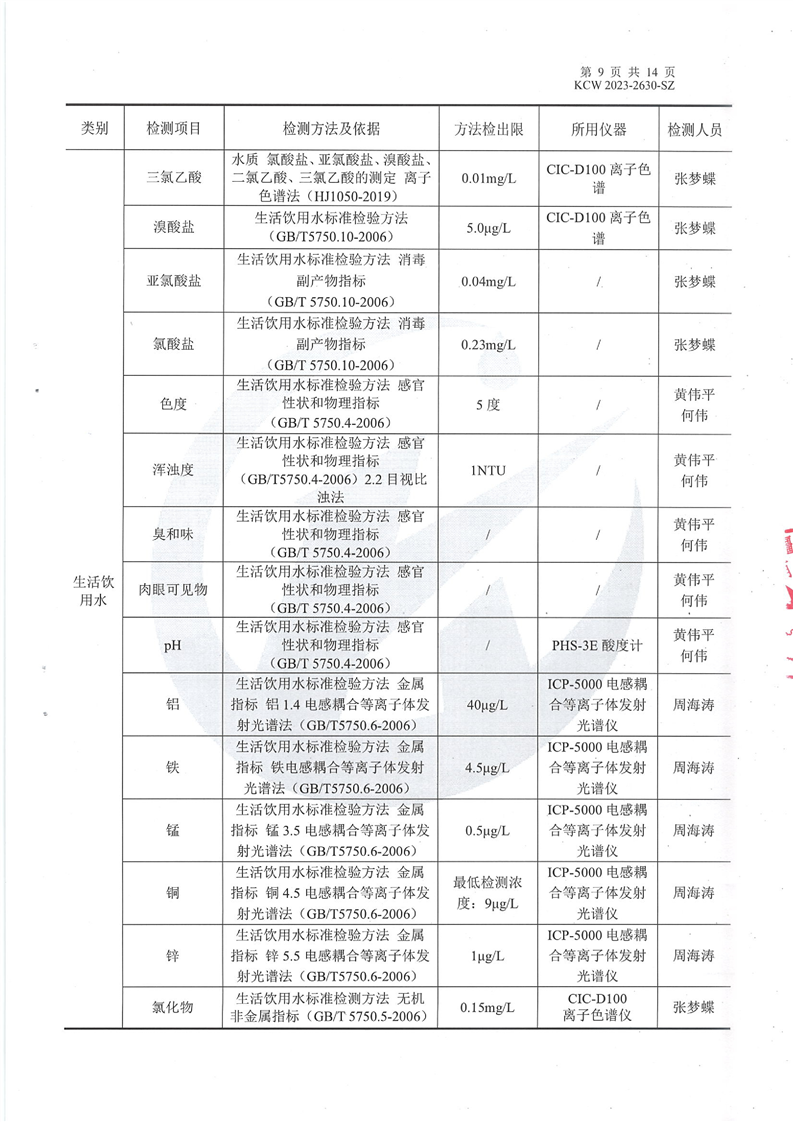 第 9 页 共 14 页
KCW 2023-2630-SZ

| 类别 | 检测项目 | 检测方法及依据 | 方法检出限 | 所用仪器 | 检测人员 |
|---|---|---|---|---|---|
| 生活饮用水 | 三氯乙酸 | 水质 氯酸盐、亚氯酸盐、溴酸盐、二氯乙酸、三氯乙酸的测定 离子色谱法（HJ1050-2019） | 0.01mg/L | CIC-D100 离子色谱 | 张梦蝶 |
| | 溴酸盐 | 生活饮用水标准检验方法（GB/T5750.10-2006） | 5.0μg/L | CIC-D100 离子色谱 | 张梦蝶 |
| | 亚氯酸盐 | 生活饮用水标准检验方法 消毒副产物指标（GB/T 5750.10-2006） | 0.04mg/L | / | 张梦蝶 |
| | 氯酸盐 | 生活饮用水标准检验方法 消毒副产物指标（GB/T 5750.10-2006） | 0.23mg/L | / | 张梦蝶 |
| | 色度 | 生活饮用水标准检验方法 感官性状和物理指标（GB/T 5750.4-2006） | 5 度 | / | 黄伟平 何伟 |
| | 浑浊度 | 生活饮用水标准检验方法 感官性状和物理指标（GB/T5750.4-2006）2.2 目视比浊法 | 1NTU | / | 黄伟平 何伟 |
| | 臭和味 | 生活饮用水标准检验方法 感官性状和物理指标（GB/T 5750.4-2006） | / | / | 黄伟平 何伟 |
| | 肉眼可见物 | 生活饮用水标准检验方法 感官性状和物理指标（GB/T 5750.4-2006） | / | / | 黄伟平 何伟 |
| | pH | 生活饮用水标准检验方法 感官性状和物理指标（GB/T 5750.4-2006） | / | PHS-3E 酸度计 | 黄伟平 何伟 |
| | 铝 | 生活饮用水标准检验方法 金属指标 铝 1.4 电感耦合等离子体发射光谱法（GB/T5750.6-2006） | 40μg/L | ICP-5000 电感耦合等离子体发射光谱仪 | 周海涛 |
| | 铁 | 生活饮用水标准检验方法 金属指标 铁电感耦合等离子体发射光谱法（GB/T5750.6-2006） | 4.5μg/L | ICP-5000 电感耦合等离子体发射光谱仪 | 周海涛 |
| | 锰 | 生活饮用水标准检验方法 金属指标 锰 3.5 电感耦合等离子体发射光谱法（GB/T5750.6-2006） | 0.5μg/L | ICP-5000 电感耦合等离子体发射光谱仪 | 周海涛 |
| | 铜 | 生活饮用水标准检验方法 金属指标 铜 4.5 电感耦合等离子体发射光谱法（GB/T5750.6-2006） | 最低检测浓度：9μg/L | ICP-5000 电感耦合等离子体发射光谱仪 | 周海涛 |
| | 锌 | 生活饮用水标准检验方法 金属指标 锌 5.5 电感耦合等离子体发射光谱法（GB/T5750.6-2006） | 1μg/L | ICP-5000 电感耦合等离子体发射光谱仪 | 周海涛 |
| | 氯化物 | 生活饮用水标准检测方法 无机非金属指标（GB/T 5750.5-2006） | 0.15mg/L | CIC-D100 离子色谱仪 | 张梦蝶 |